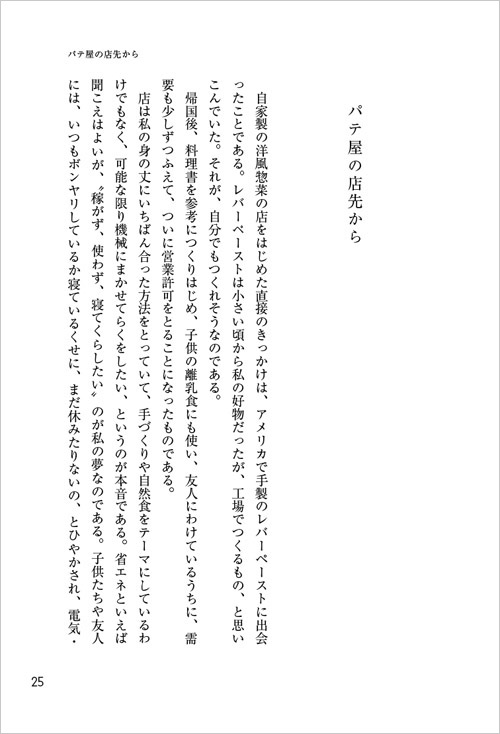 パテ屋の店先から

パテ屋の店先から

自家製の洋風惣菜の店をはじめた直接のきっかけは、アメリカで手製のレバーペーストに出会ったことである。レバーペーストは小さい頃から私の好物だったが、工場でつくるもの、と思いこんでいた。それが、自分でもつくれそうなのである。

帰国後、料理書を参考につくりはじめ、子供の離乳食にも使い、友人にわけているうちに、需要も少しずつふえて、ついに営業許可をとることになったものである。

店は私の身の丈にいちばん合った方法をとっていて、手づくりや自然食をテーマにしているわけでもなく、可能な限り機械にまかせてらくをしたい、というのが本音である。省エネといえば聞こえはよいが、〝稼がず、使わず、寝てくらしたい〟のが私の夢なのである。子供たちや友人には、いつもボンヤリしているか寝ているくせに、まだ休みたりないの、とひやかされ、電気・

25